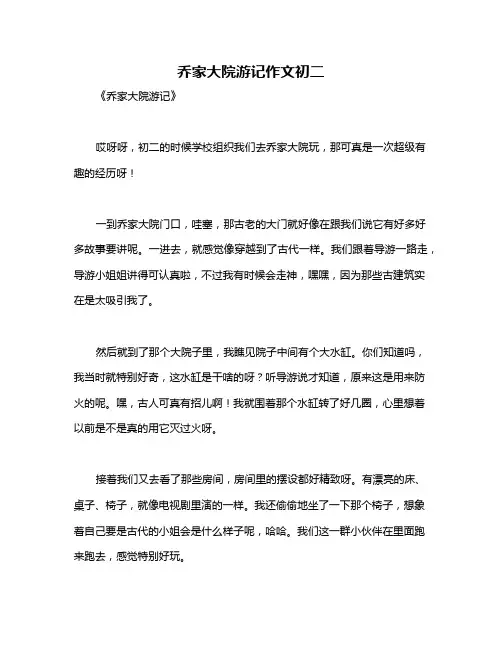 乔家大院游记作文初二

《乔家大院游记》

哎呀呀，初二的时候学校组织我们去乔家大院玩，那可真是一次超级有趣的经历呀！

一到乔家大院门口，哇塞，那古老的大门就好像在跟我们说它有好多好多故事要讲呢。一进去，就感觉像穿越到了古代一样。我们跟着导游一路走，导游小姐姐讲得可认真啦，不过我有时候会走神，嘿嘿，因为那些古建筑实在是太吸引我了。

然后就到了那个大院子里，我瞧见院子中间有个大水缸。你们知道吗，我当时就特别好奇，这水缸是干啥的呀？听导游说才知道，原来这是用来防火的呢。嘿，古人可真有招儿啊！我就围着那个水缸转了好几圈，心里想着以前是不是真的用它灭过火呀。

接着我们又去看了那些房间，房间里的摆设都好精致呀。有漂亮的床、桌子、椅子，就像电视剧里演的一样。我还偷偷地坐了一下那个椅子，想象着自己要是古代的小姐会是什么样子呢，哈哈。我们这一群小伙伴在里面跑来跑去，感觉特别好玩。